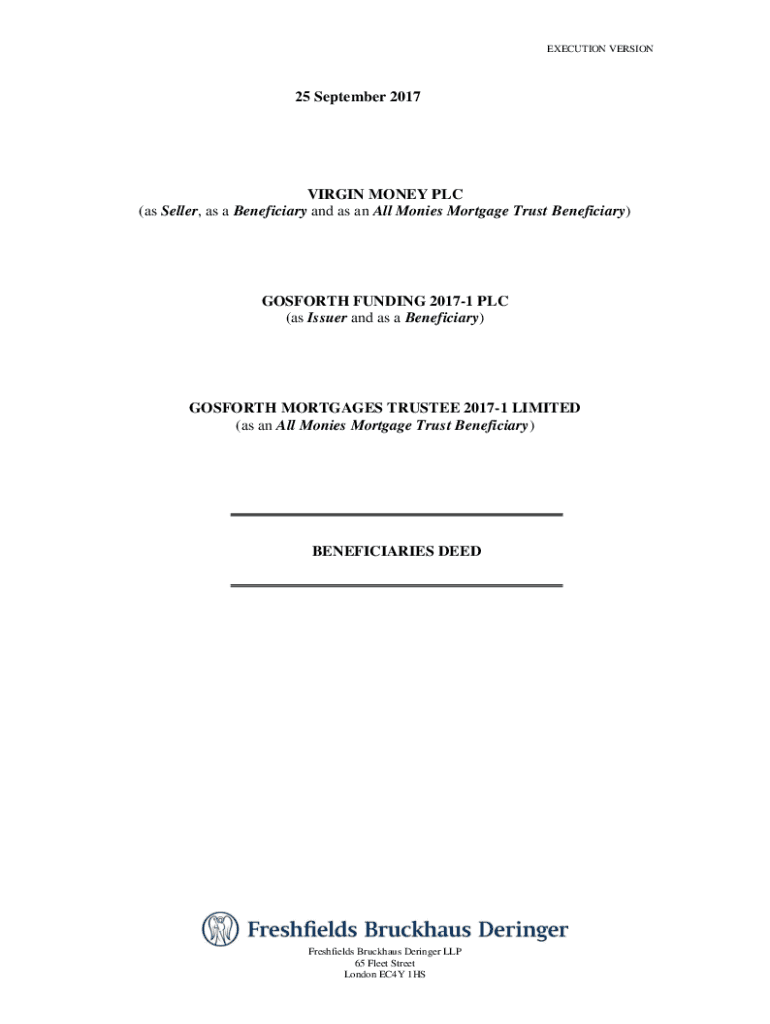 EXECUTION VERSION

25 September 2017

VIRGIN MONEY PLC
(as Seller, as a Beneficiary and as an All Monies Mortgage Trust Beneficiary)

GOSFORTH FUNDING 2017-1 PLC
(as Issuer and as a Beneficiary)

GOSFORTH MORTGAGES TRUSTEE 2017-1 LIMITED
(as an All Monies Mortgage Trust Beneficiary)

BENEFICIARIES DEED

Freshfields Bruckhaus Deringer

Freshfields Bruckhaus Deringer LLP
65 Fleet Street
London EC4Y 1HS